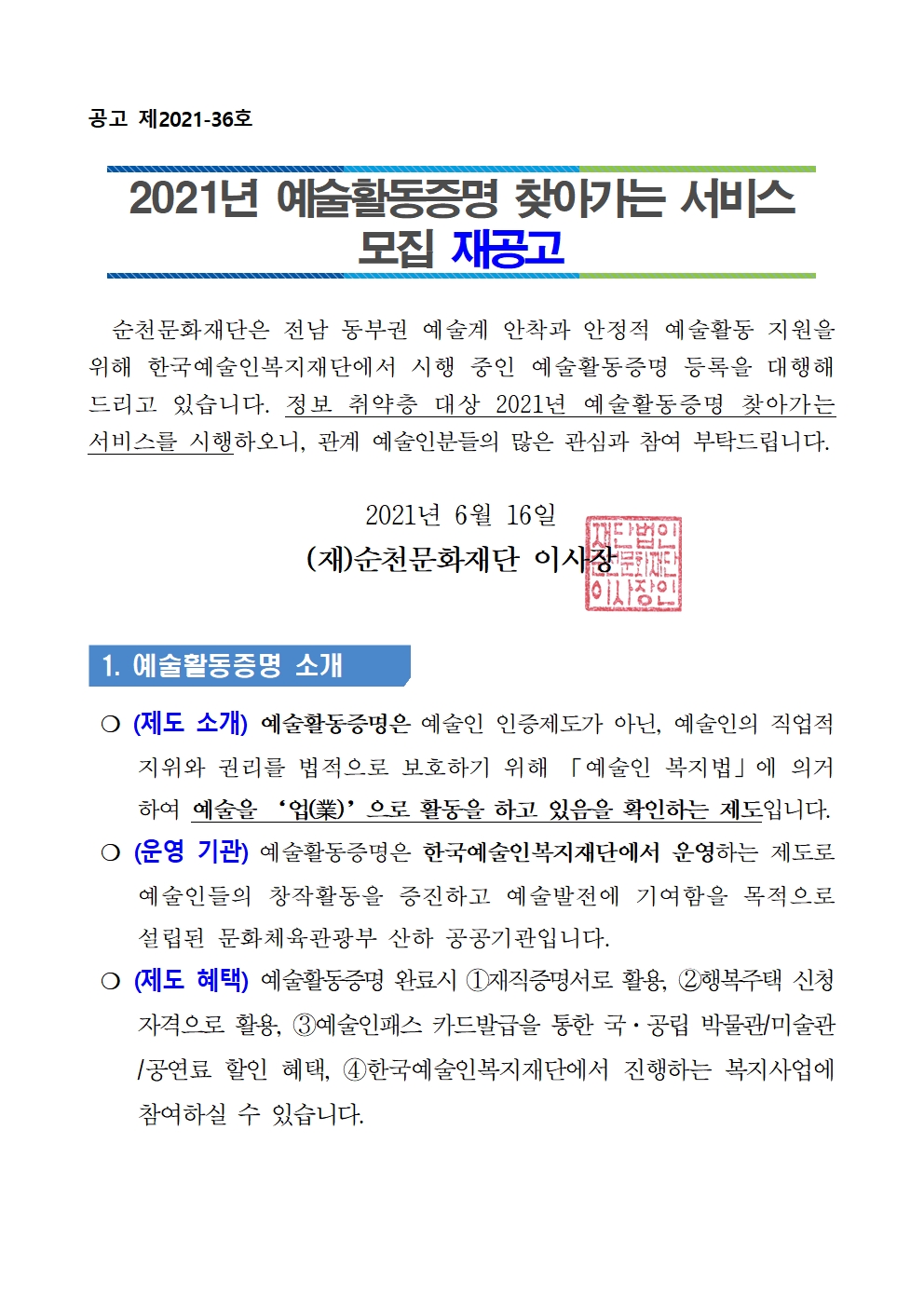 공고 제2021-36호

2021년 예술활동증명 찾아가는 서비스 모집 재공고

순천문화재단은 전남 동부권 예술계 안착과 안정적 예술활동 지원을 위해 한국예술인복지재단에서 시행 중인 예술활동증명 등록을 대행해 드리고 있습니다. 정보 취약층 대상 2021년 예술활동증명 찾아가는 서비스를 시행하오니, 관계 예술인분들의 많은 관심과 참여 부탁드립니다.

2021년 6월 16일

(재)순천문화재단 이사장

재단법인 순천문화재단 이사장인

1. 예술활동증명 소개

❍ (제도 소개) 예술활동증명은 예술인 인증제도가 아닌, 예술인의 직업적 지위와 권리를 법적으로 보호하기 위해 「예술인 복지법」에 의거하여 예술을 ‘업(業)’으로 활동을 하고 있음을 확인하는 제도입니다.

❍ (운영 기관) 예술활동증명은 한국예술인복지재단에서 운영하는 제도로 예술인들의 창작활동을 증진하고 예술발전에 기여함을 목적으로 설립된 문화체육관광부 산하 공공기관입니다.

❍ (제도 혜택) 예술활동증명 완료시 ①재직증명서로 활용, ②행복주택 신청 자격으로 활용, ③예술인패스 카드발급을 통한 국·공립 박물관/미술관/공연료 할인 혜택, ④한국예술인복지재단에서 진행하는 복지사업에 참여하실 수 있습니다.